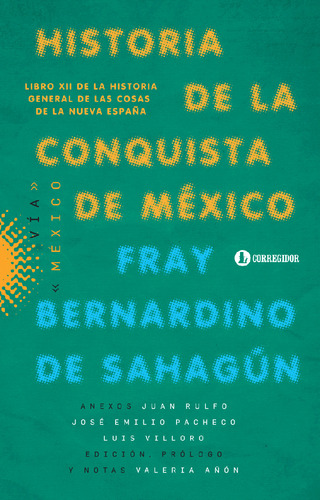 HISTORIA DE LA CONQUISTA DE MÉXICO

LIBRO XII DE LA HISTORIA GENERAL DE LAS COSAS DE LA NUEVA ESPAÑA

« MÉXICO VÍA »

FRAY BERNARDINO DE SAHAGÚN

CORREGIDOR

ANEXOS JUAN RULFO
JOSÉ EMILIO PACHECO
LUIS VILLORO
EDICIÓN, PRÓLOGO
Y NOTAS VALERIA AÑÓN